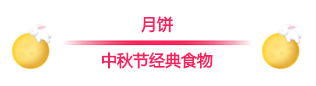 月饼

中秋节经典食物